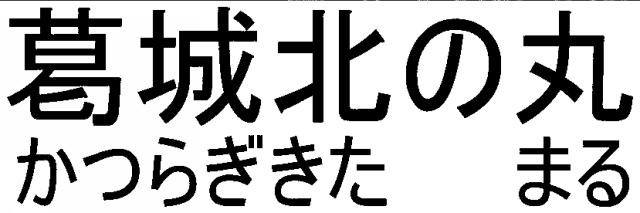 葛城北の丸
かつらぎきた まる